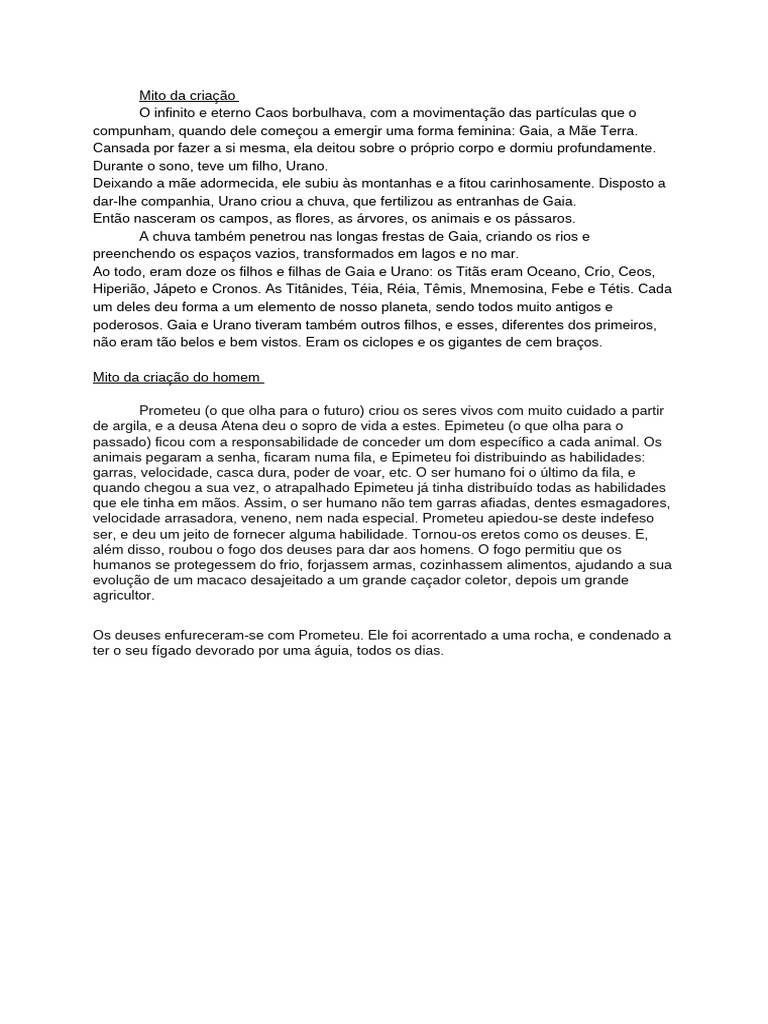 Mito da criação

O infinito e eterno Caos borbulhava, com a movimentação das partículas que o compunham, quando dele começou a emergir uma forma feminina: Gaia, a Mãe Terra. Cansada por fazer a si mesma, ela deitou sobre o próprio corpo e dormiu profundamente. Durante o sono, teve um filho, Urano.
Deixando a mãe adormecida, ele subiu às montanhas e a fitou carinhosamente. Disposto a dar-lhe companhia, Urano criou a chuva, que fertilizou as entranhas de Gaia.
Então nasceram os campos, as flores, as árvores, os animais e os pássaros.

A chuva também penetrou nas longas frestas de Gaia, criando os rios e preenchendo os espaços vazios, transformados em lagos e no mar.
Ao todo, eram doze os filhos e filhas de Gaia e Urano: os Titãs eram Oceano, Crio, Ceos, Hiperião, Jápeto e Cronos. As Titânides, Téia, Réia, Têmis, Mnemosina, Febe e Tétis. Cada um deles deu forma a um elemento de nosso planeta, sendo todos muito antigos e poderosos. Gaia e Urano tiveram também outros filhos, e esses, diferentes dos primeiros, não eram tão belos e bem vistos. Eram os ciclopes e os gigantes de cem braços.

Mito da criação do homem

Prometeu (o que olha para o futuro) criou os seres vivos com muito cuidado a partir de argila, e a deusa Atena deu o sopro de vida a estes. Epimeteu (o que olha para o passado) ficou com a responsabilidade de conceder um dom específico a cada animal. Os animais pegaram a senha, ficaram numa fila, e Epimeteu foi distribuindo as habilidades: garras, velocidade, casca dura, poder de voar, etc. O ser humano foi o último da fila, e quando chegou a sua vez, o atrapalhado Epimeteu já tinha distribuído todas as habilidades que ele tinha em mãos. Assim, o ser humano não tem garras afiadas, dentes esmagadores, velocidade arrasadora, veneno, nem nada especial. Prometeu apiedou-se deste indefeso ser, e deu um jeito de fornecer alguma habilidade. Tornou-os eretos como os deuses. E, além disso, roubou o fogo dos deuses para dar aos homens. O fogo permitiu que os humanos se protegessem do frio, forjassem armas, cozinhassem alimentos, ajudando a sua evolução de um macaco desajeitado a um grande caçador coletor, depois um grande agricultor.

Os deuses enfureceram-se com Prometeu. Ele foi acorrentado a uma rocha, e condenado a ter o seu fígado devorado por uma águia, todos os dias.